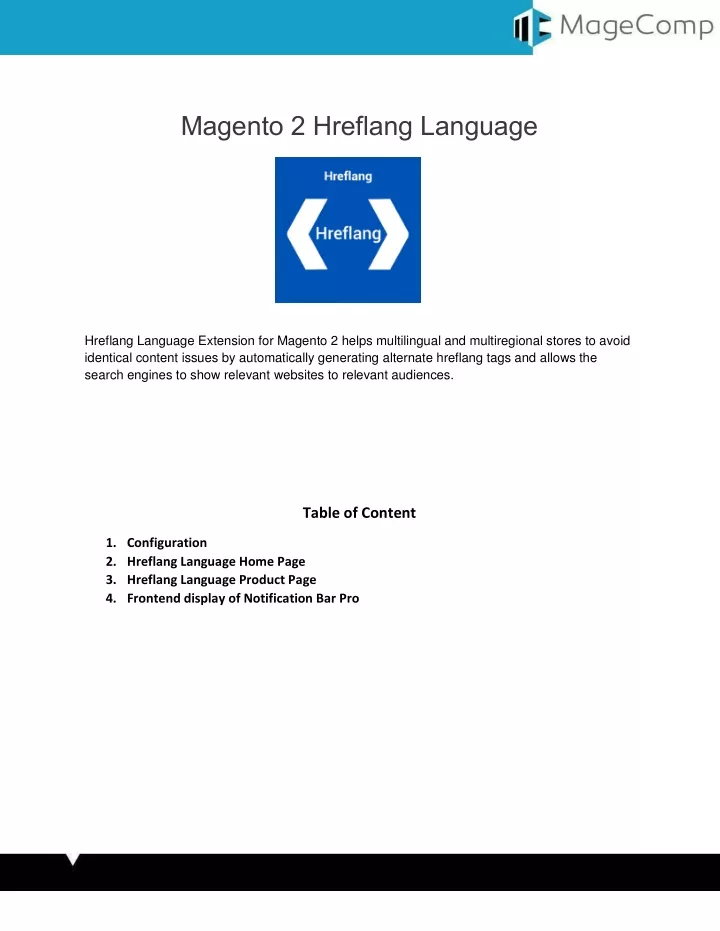 MageComp

Magento 2 Hreflang Language

Hreflang

Hreflang

Hreflang Language Extension for Magento 2 helps multilingual and multiregional stores to avoid identical content issues by automatically generating alternate hreflang tags and allows the search engines to show relevant websites to relevant audiences.

Table of Content

1. Configuration
2. Hreflang Language Home Page
3. Hreflang Language Product Page
4. Frontend display of Notification Bar Pro